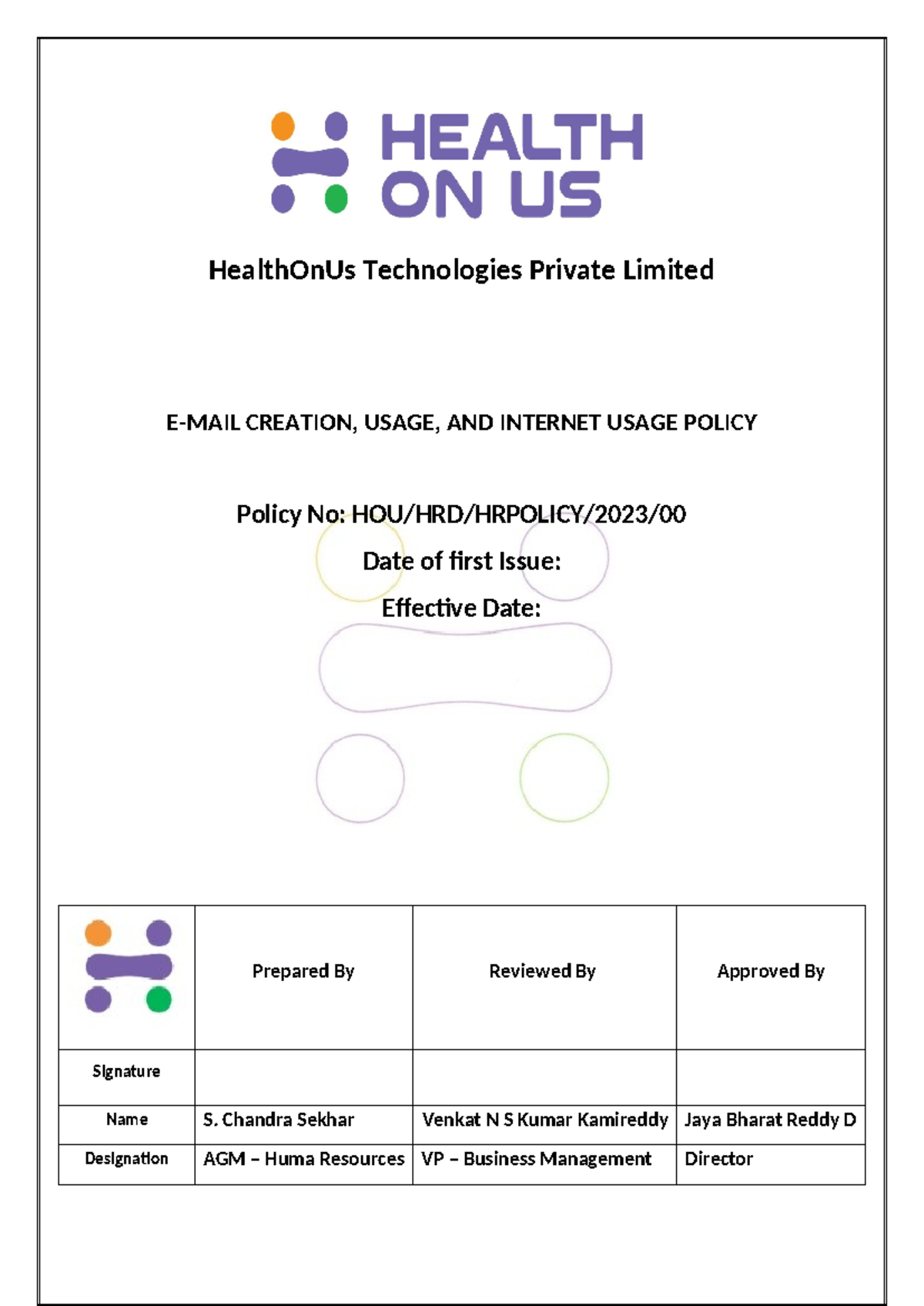 HEALTH ON US

HealthOnUs Technologies Private Limited

E-MAIL CREATION, USAGE, AND INTERNET USAGE POLICY

Policy No: HOU/HRD/HRPOLICY/2023/00

Date of first Issue:

Effective Date:

| | Prepared By | Reviewed By | Approved By |
|---|---|---|---|
| Signature | | | |
| Name | S. Chandra Sekhar | Venkat N S Kumar Kamireddy | Jaya Bharat Reddy D |
| Designation | AGM – Huma Resources | VP – Business Management | Director |